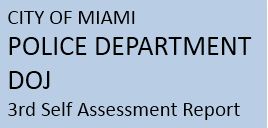 CITY OF MIAMI
POLICE DEPARTMENT
DOJ
3rd Self Assessment Report